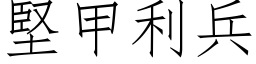 堅甲利兵